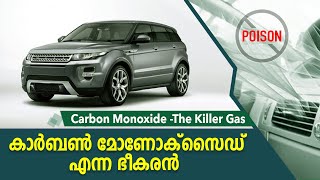 POISON

Carbon Monoxide -The Killer Gas

കാർബൺ മോണോക്സൈഡ്
എന്ന ഭീകരൻ